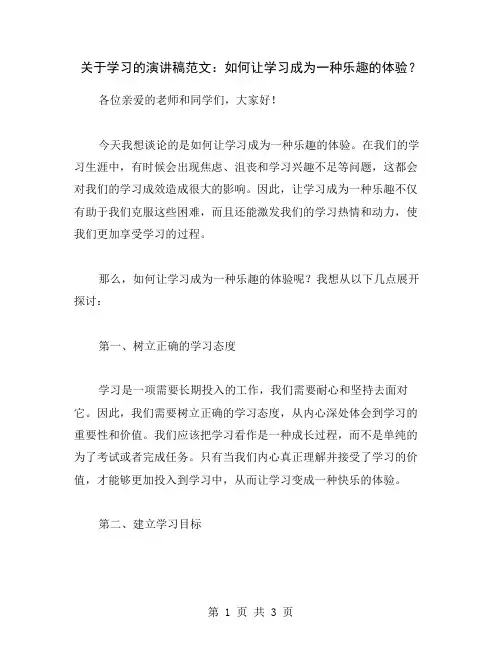 关于学习的演讲稿范文：如何让学习成为一种乐趣的体验？

各位亲爱的老师和同学们，大家好！

今天我想谈论的是如何让学习成为一种乐趣的体验。在我们的学习生涯中，有时候会出现焦虑、沮丧和学习兴趣不足等问题，这都会对我们的学习成效造成很大的影响。因此，让学习成为一种乐趣不仅有助于我们克服这些困难，而且还能激发我们的学习热情和动力，使我们更加享受学习的过程。

那么，如何让学习成为一种乐趣的体验呢？我想从以下几点展开探讨：

第一、树立正确的学习态度

学习是一项需要长期投入的工作，我们需要耐心和坚持去面对它。因此，我们需要树立正确的学习态度，从内心深处体会到学习的重要性和价值。我们应该把学习看作是一种成长过程，而不是单纯的为了考试或者完成任务。只有当我们内心真正理解并接受了学习的价值，才能够更加投入到学习中，从而让学习变成一种快乐的体验。

第二、建立学习目标

第 1 页 共 3 页